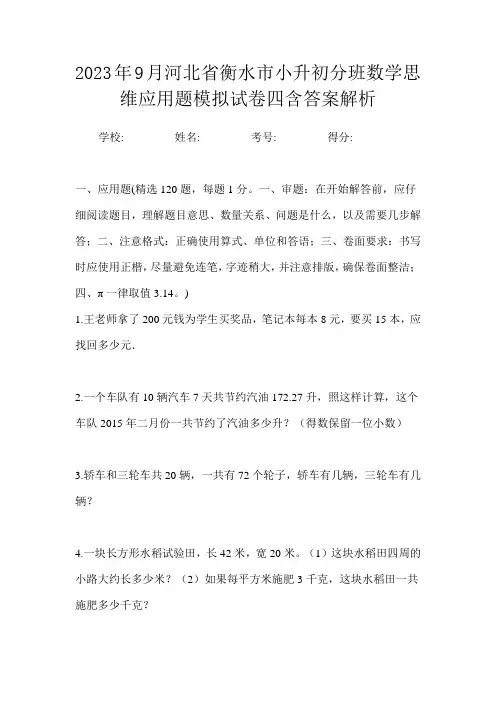 2023年9月河北省衡水市小升初分班数学思维应用题模拟试卷四含答案解析

学校: 姓名: 考号: 得分:

一、应用题(精选120题，每题1分。一、审题：在开始解答前，应仔细阅读题目，理解题目意思、数量关系、问题是什么，以及需要几步解答；二、注意格式：正确使用算式、单位和答语；三、卷面要求：书写时应使用正楷，尽量避免连笔，字迹稍大，并注意排版，确保卷面整洁；四、π一律取值3.14。)

1.王老师拿了200元钱为学生买奖品，笔记本每本8元，要买15本，应找回多少元.

2.一个车队有10辆汽车7天共节约汽油172.27升，照这样计算，这个车队2015年二月份一共节约了汽油多少升？（得数保留一位小数）

3.轿车和三轮车共20辆，一共有72个轮子，轿车有几辆，三轮车有几辆？

4.一块长方形水稻试验田，长42米，宽20米。（1）这块水稻田四周的小路大约长多少米？（2）如果每平方米施肥3千克，这块水稻田一共施肥多少千克？